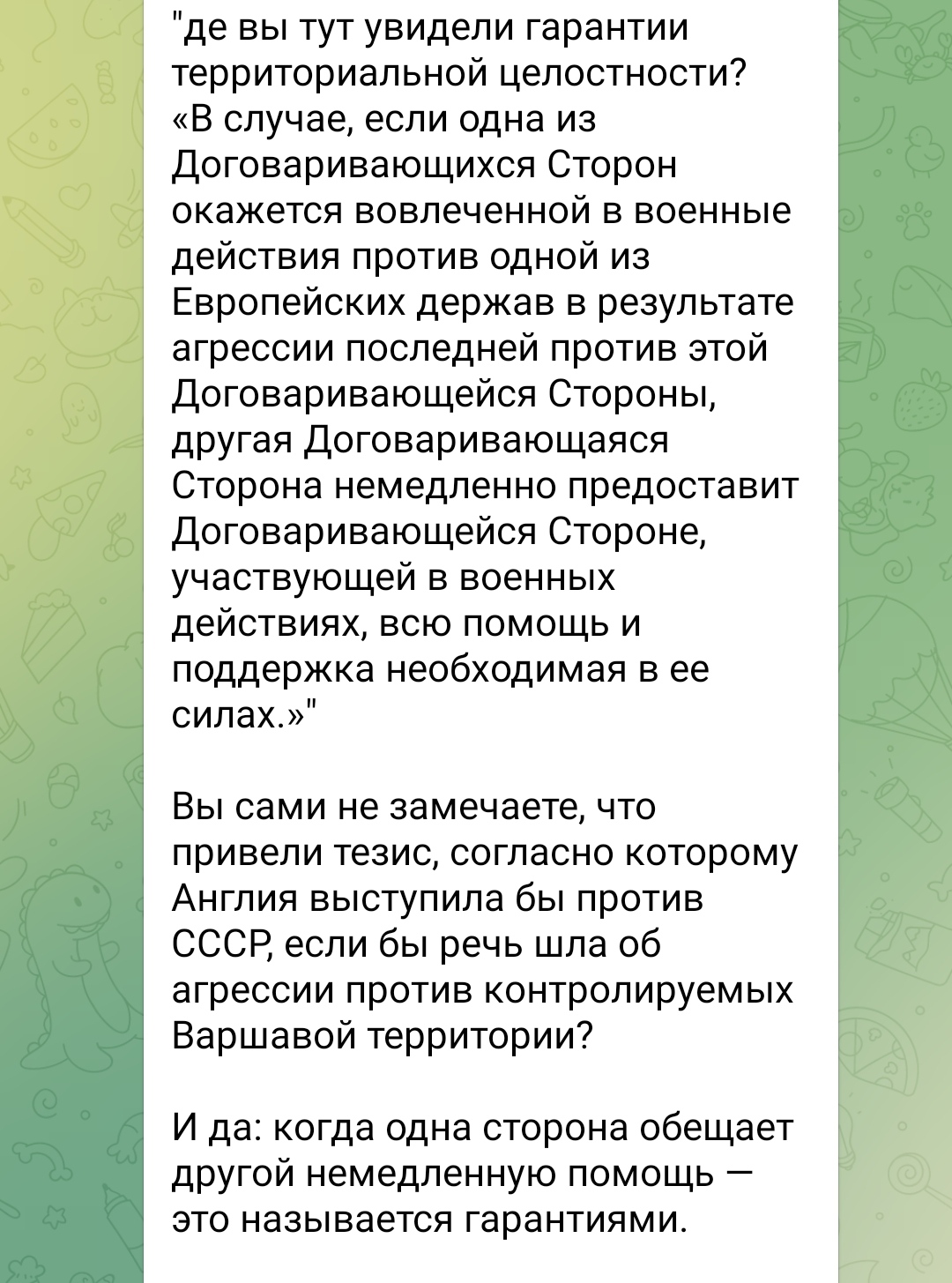 "де вы тут увидели гарантии территориальной целостности?
«В случае, если одна из Договаривающихся Сторон окажется вовлеченной в военные действия против одной из Европейских держав в результате агрессии последней против этой Договаривающейся Стороны, другая Договаривающаяся Сторона немедленно предоставит Договаривающейся Стороне, участвующей в военных действиях, всю помощь и поддержка необходимая в ее силах.»"

Вы сами не замечаете, что привели тезис, согласно которому Англия выступила бы против СССР, если бы речь шла об агрессии против контролируемых Варшавой территории?

И да: когда одна сторона обещает другой немедленную помощь — это называется гарантиями.